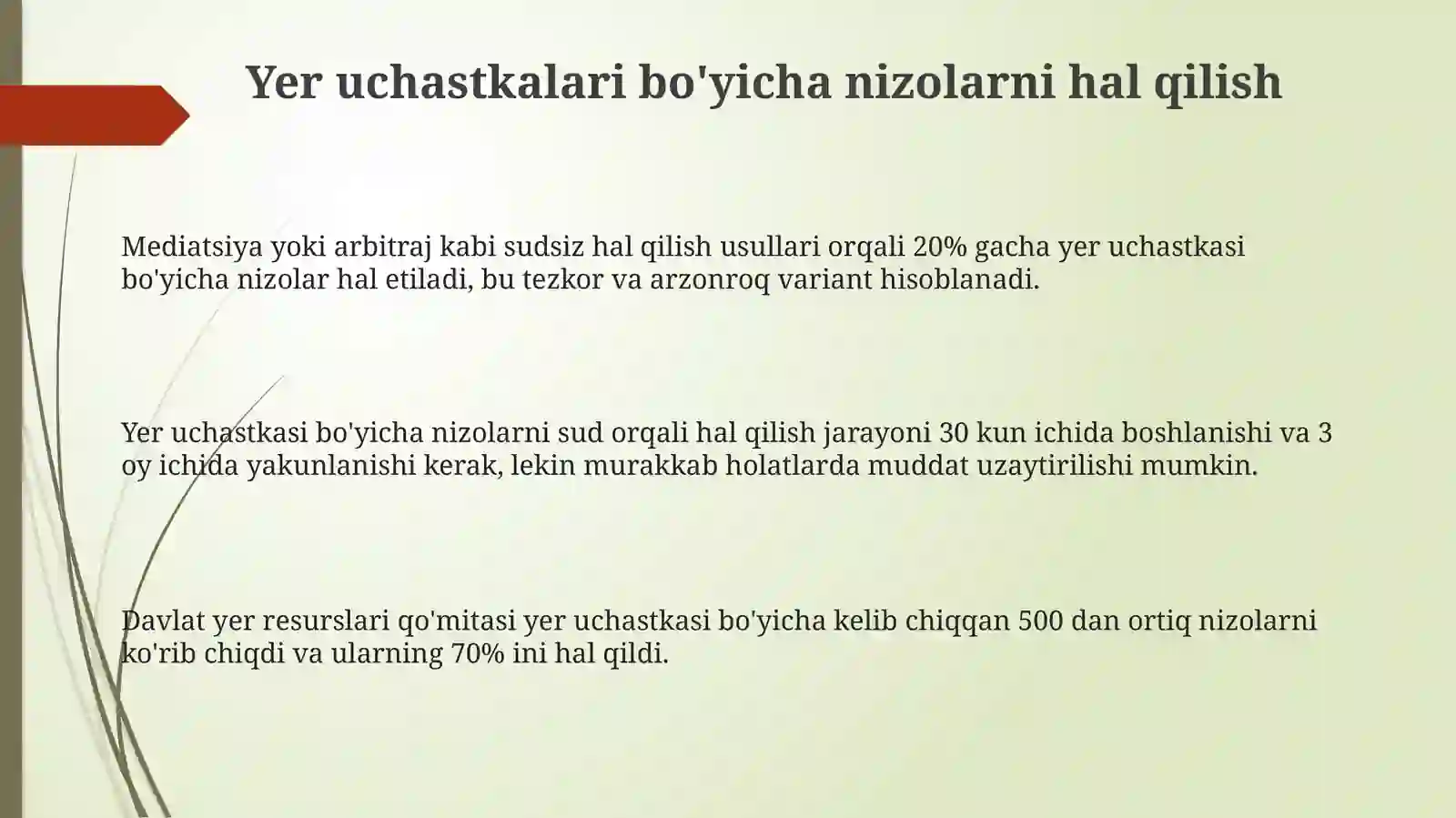 Yer uchastkalari bo'yicha nizolarni hal qilish

Mediatsiya yoki arbitraj kabi sudsiz hal qilish usullari orqali 20% gacha yer uchastkasi bo'yicha nizolar hal etiladi, bu tezkor va arzonroq variant hisoblanadi.

Yer uchastkasi bo'yicha nizolarni sud orqali hal qilish jarayoni 30 kun ichida boshlanishi va 3 oy ichida yakunlanishi kerak, lekin murakkab holatlarda muddat uzaytirilishi mumkin.

Davlat yer resurslari qo'mitasi yer uchastkasi bo'yicha kelib chiqqan 500 dan ortiq nizolarni ko'rib chiqdi va ularning 70% ini hal qildi.